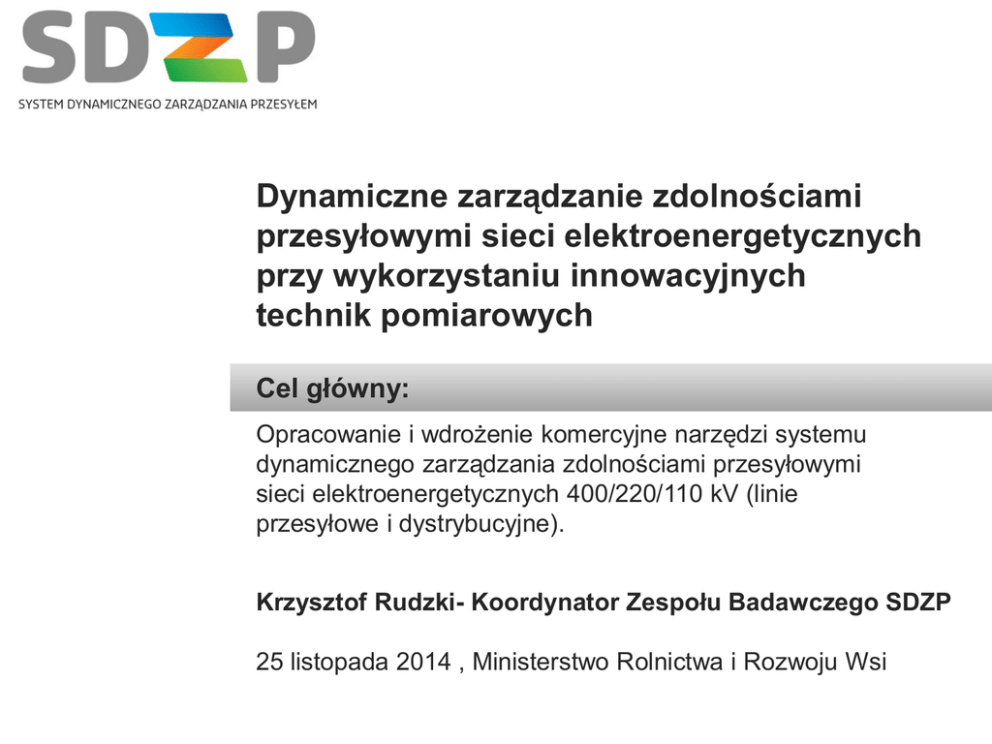 SDZP
SYSTEM DYNAMICZNEGO ZARZĄDZANIA PRZESYŁEM

Dynamiczne zarządzanie zdolnościami przesyłowymi sieci elektroenergetycznych przy wykorzystaniu innowacyjnych technik pomiarowych

Cel główny:

Opracowanie i wdrożenie komercyjne narzędzi systemu dynamicznego zarządzania zdolnościami przesyłowymi sieci elektroenergetycznych 400/220/110 kV (linie przesyłowe i dystrybucyjne).

Krzysztof Rudzki- Koordynator Zespołu Badawczego SDZP

25 listopada 2014 , Ministerstwo Rolnictwa i Rozwoju Wsi